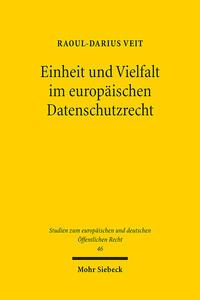 RAOUL-DARIUS VEIT

Einheit und Vielfalt im europäischen Datenschutzrecht

Studien zum europäischen und deutschen Öffentlichen Recht
46

Mohr Siebeck